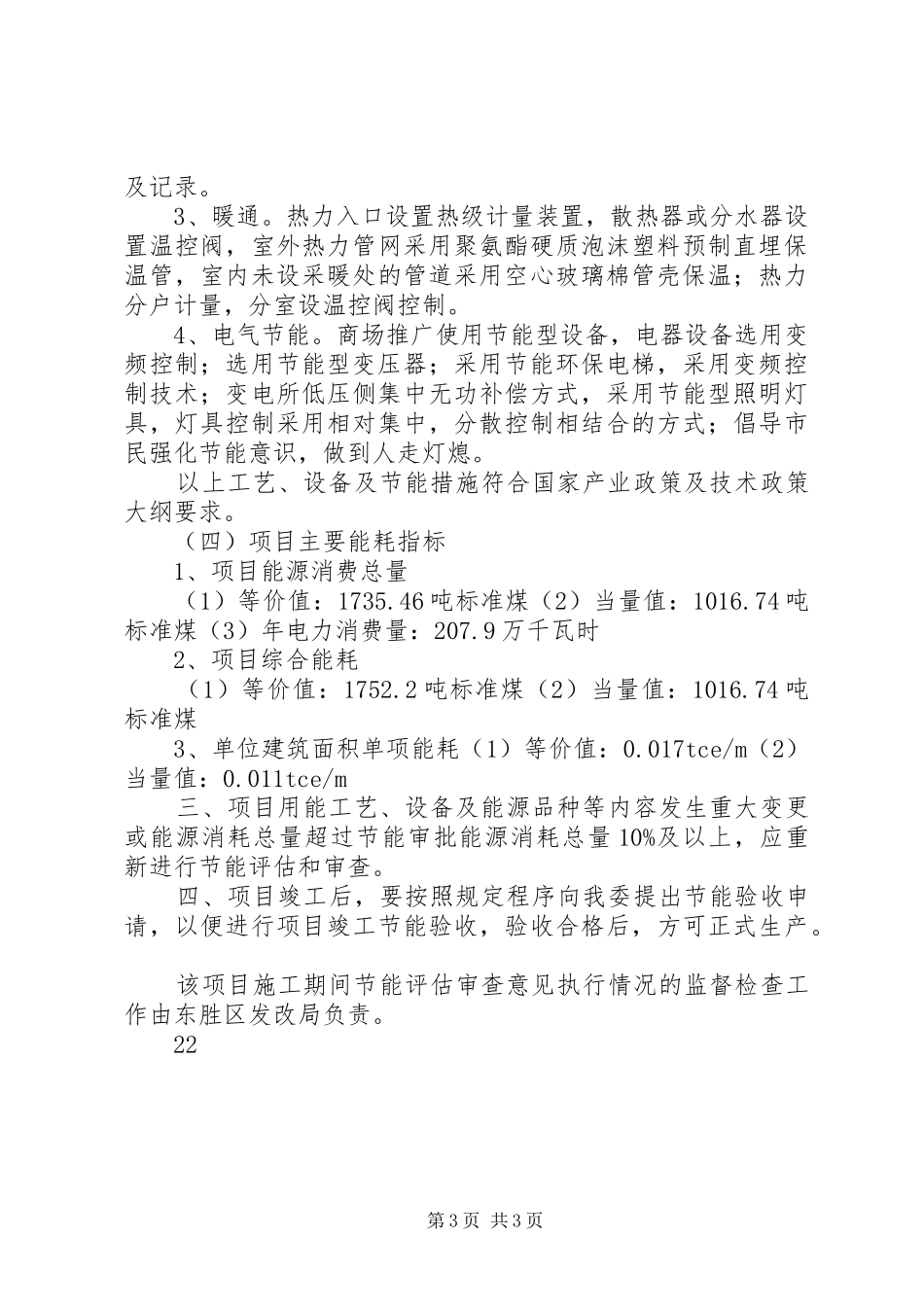 及记录。

3、暖通。热力入口设置热级计量装置，散热器或分水器设置温控阀，室外热力管网采用聚氨酯硬质泡沫塑料预制直埋保温管，室内未设采暖处的管道采用空心玻璃棉管壳保温；热力分户计量，分室设温控阀控制。

4、电气节能。商场推广使用节能型设备，电器设备选用变频控制；选用节能型变压器；采用节能环保电梯，采用变频控制技术；变电所低压侧集中无功补偿方式，采用节能型照明灯具，灯具控制采用相对集中，分散控制相结合的方式；倡导市民强化节能意识，做到人走灯熄。

以上工艺、设备及节能措施符合国家产业政策及技术政策大纲要求。

（四）项目主要能耗指标

1、项目能源消费总量

（1）等价值：1735.46吨标准煤（2）当量值：1016.74吨标准煤（3）年电力消费量：207.9万千瓦时

2、项目综合能耗

（1）等价值：1752.2吨标准煤（2）当量值：1016.74吨标准煤

3、单位建筑面积单项能耗（1）等价值：0.017tce/m（2）当量值：0.011tce/m

三、项目用能工艺、设备及能源品种等内容发生重大变更或能源消耗总量超过节能审批能源消耗总量10%及以上，应重新进行节能评估和审查。

四、项目竣工后，要按照规定程序向我委提出节能验收申请，以便进行项目竣工节能验收，验收合格后，方可正式生产。

该项目施工期间节能评估审查意见执行情况的监督检查工作由东胜区发改局负责。

22

第3页 共3页